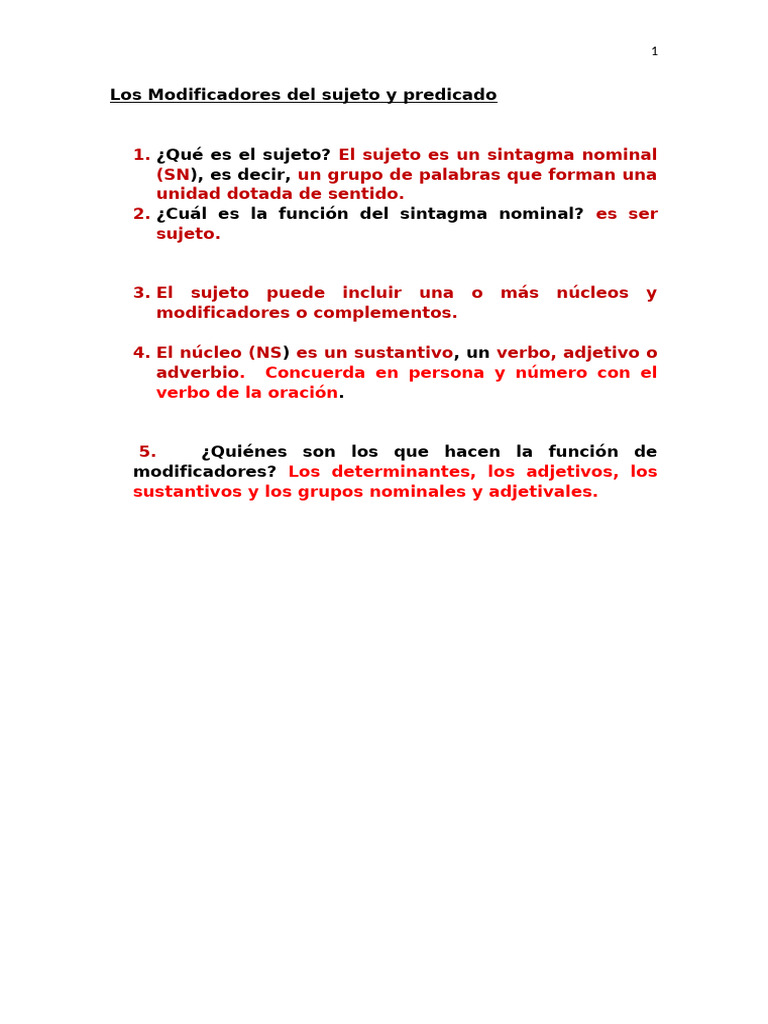 1

Los Modificadores del sujeto y predicado

1. ¿Qué es el sujeto? El sujeto es un sintagma nominal (SN), es decir, un grupo de palabras que forman una unidad dotada de sentido.
2. ¿Cuál es la función del sintagma nominal? es ser sujeto.

3. El sujeto puede incluir una o más núcleos y modificadores o complementos.

4. El núcleo (NS) es un sustantivo, un verbo, adjetivo o adverbio. Concuerda en persona y número con el verbo de la oración.

5. ¿Quiénes son los que hacen la función de modificadores? Los determinantes, los adjetivos, los sustantivos y los grupos nominales y adjetivales.